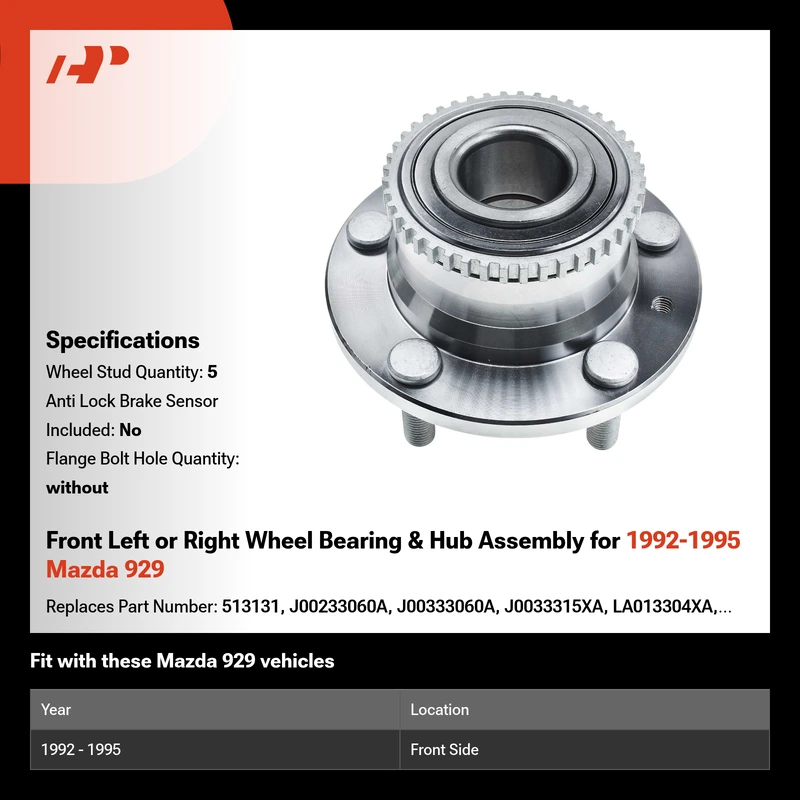 Specifications
Wheel Stud Quantity: 5
Anti Lock Brake Sensor Included: No
Flange Bolt Hole Quantity: without

Front Left or Right Wheel Bearing & Hub Assembly for 1992-1995 Mazda 929

Replaces Part Number: 513131, J00233060A, J00333060A, J0033315XA, LA013304XA,...

Fit with these Mazda 929 vehicles

| Year | Location |
|---|---|
| 1992 - 1995 | Front Side |